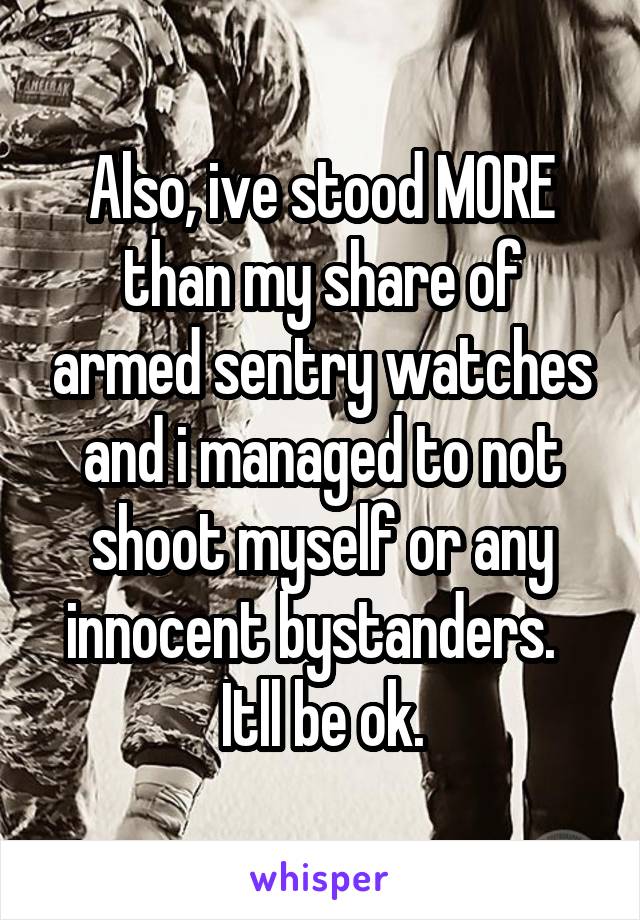 Also, ive stood MORE than my share of armed sentry watches and i managed to not shoot myself or any innocent bystanders.
Itll be ok.

whisper